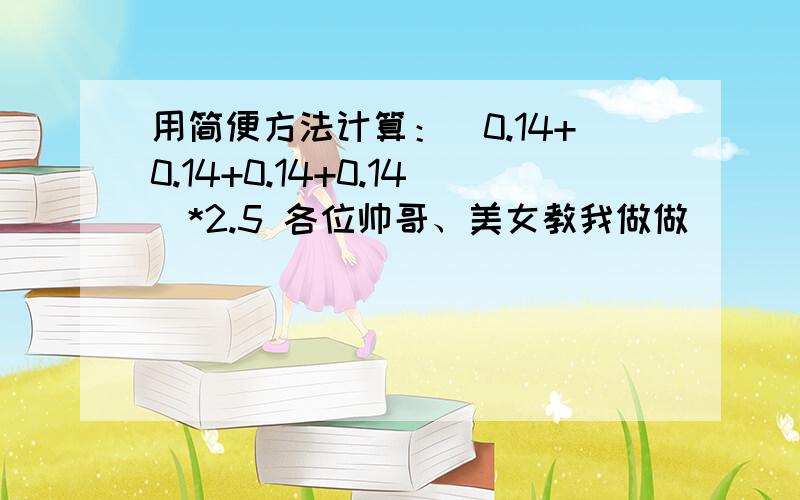 用简便方法计算：（0.14+0.14+0.14+0.14）*2.5 各位帅哥、美女教我做做